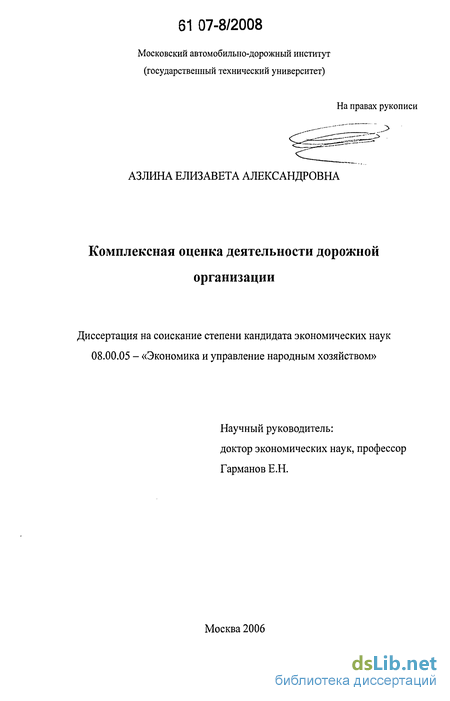 61 07-8/2008

Московский автомобильно-дорожный институт
(государственный технический университет)

На правах рукописи

АЗЛИНА ЕЛИЗАВЕТА АЛЕКСАНДРОВНА

Комплексная оценка деятельности дорожной организации

Диссертация на соискание степени кандидата экономических наук
08.00.05 – «Экономика и управление народным хозяйством»

Научный руководитель:
доктор экономических наук, профессор
Гарманов Е.Н.

Москва 2006

dsLib.net
библиотека диссертаций